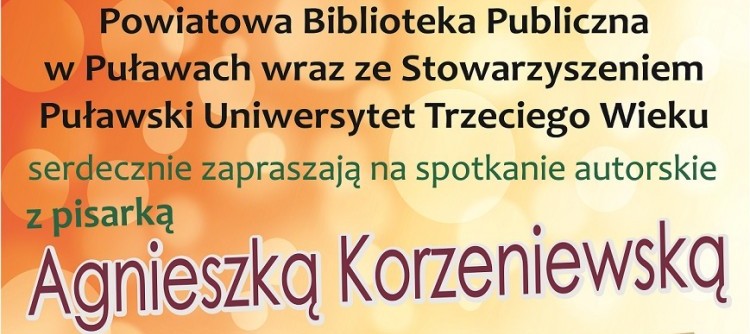 Powiatowa Biblioteka Publiczna w Puławach wraz ze Stowarzyszeniem Puławski Uniwersytet Trzeciego Wieku

serdecznie zapraszają na spotkanie autorskie

z pisarką

Agnieszką Korzeniewską